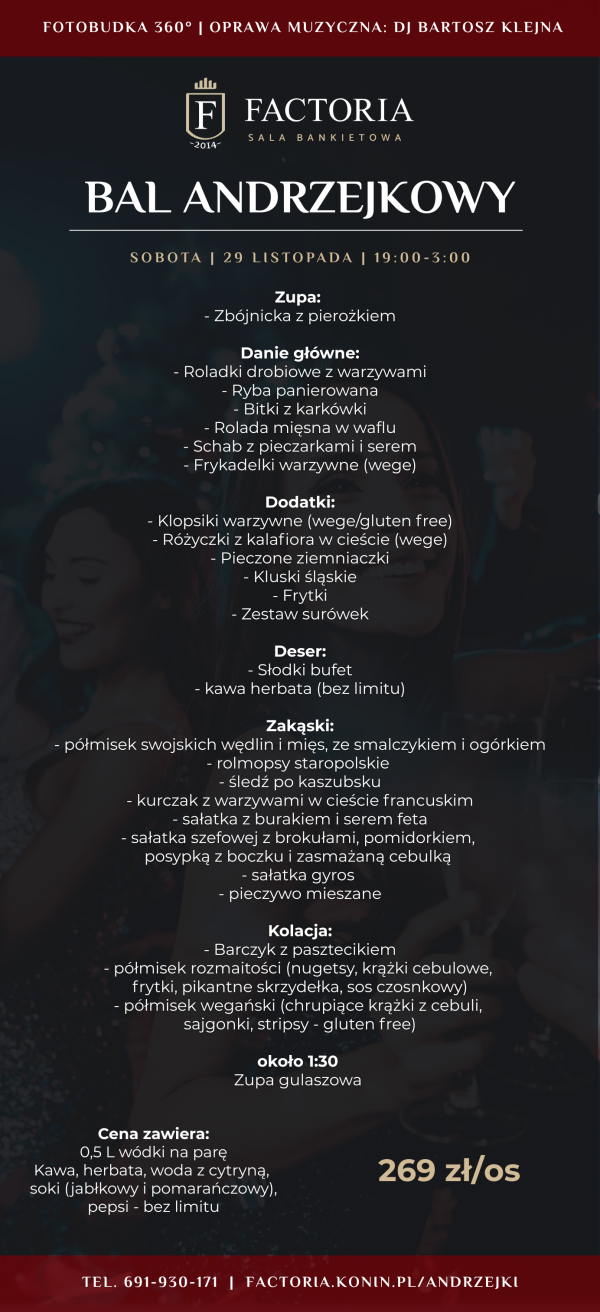 FOTOBUDKA 360° | OPRAWA MUZYCZNA: DJ BARTOSZ KLEJNA

F
2014
FACTORIA
SALA BANKIETOWA

BAL ANDRZEJKOWY

SOBOTA | 29 LISTOPADA | 19:00-3:00

Zupa:
- Zbójnicka z pierożkiem

Danie główne:
- Roladki drobiowe z warzywami
- Ryba panierowana
- Bitki z karkówki
- Rolada mięsna w waflu
- Schab z pieczarkami i serem
- Frykadelki warzywne (wege)

Dodatki:
- Klopsiki warzywne (wege/gluten free)
- Różyczki z kalafiora w cieście (wege)
- Pieczone ziemniaczki
- Kluski śląskie
- Frytki
- Zestaw surówek

Deser:
- Słodki bufet
- kawa herbata (bez limitu)

Zakąski:
- półmisek swojskich wędlin i mięs, ze smalczykiem i ogórkiem
- rolmopsy staropolskie
- śledź po kaszubsku
- kurczak z warzywami w cieście francuskim
- sałatka z burakiem i serem feta
- sałatka szefowej z brokułami, pomidorkiem, posypką z boczku i zasmażaną cebulką
- sałatka gyros
- pieczywo mieszane

Kolacja:
- Barczyk z pasztecikiem
- półmisek rozmaitości (nugetsy, krążki cebulowe, frytki, pikantne skrzydełka, sos czosnkowy)
- półmisek wegański (chrupiące krążki z cebuli, sajgonki, stripsy - gluten free)

około 1:30
Zupa gulaszowa

Cena zawiera:
0,5 L wódki na parę
Kawa, herbata, woda z cytryną,
soki (jabłkowy i pomarańczowy),
pepsi - bez limitu

269 zł/os

TEL. 691-930-171 | FACTORIA.KONIN.PL/ANDRZEJKI